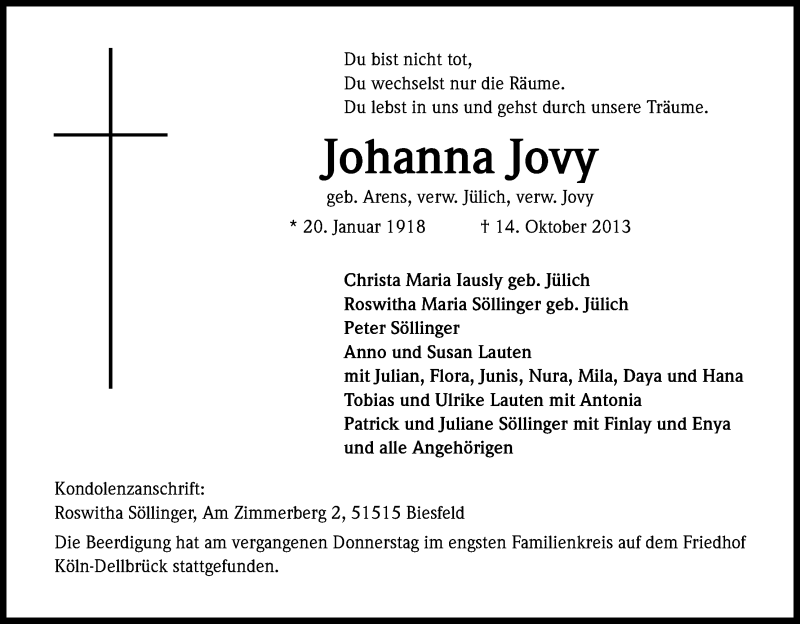 Du bist nicht tot,
Du wechselst nur die Räume.
Du lebst in uns und gehst durch unsere Träume.

Johanna Jovy

geb. Arens, verw. Jülich, verw. Jovy

* 20. Januar 1918 † 14. Oktober 2013

Christa Maria Iausly geb. Jülich
Roswitha Maria Söllinger geb. Jülich
Peter Söllinger
Anno und Susan Lauten
mit Julian, Flora, Junis, Nura, Mila, Daya und Hana
Tobias und Ulrike Lauten mit Antonia
Patrick und Juliane Söllinger mit Finlay und Enya
und alle Angehörigen

Kondolenzanschrift:
Roswitha Söllinger, Am Zimmerberg 2, 51515 Biesfeld

Die Beerdigung hat am vergangenen Donnerstag im engsten Familienkreis auf dem Friedhof Köln-Dellbrück stattgefunden.